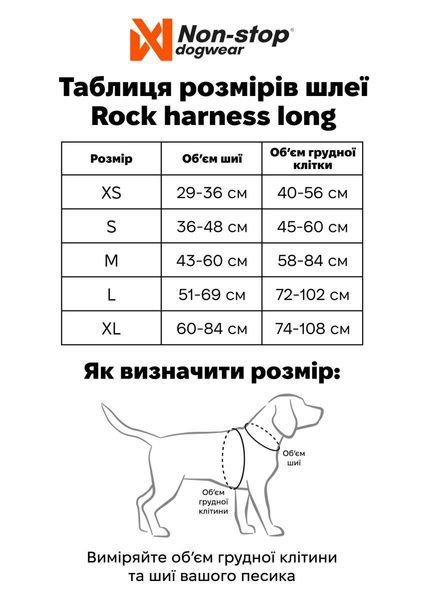 Non-stop® dogwear

Таблиця розмірів шлеї Rock harness long

| Розмір | Об'єм шиї | Об'єм грудної клітки |
|---|---|---|
| XS | 29-36 см | 40-56 см |
| S | 36-48 см | 45-60 см |
| M | 43-60 см | 58-84 см |
| L | 51-69 см | 72-102 см |
| XL | 60-84 см | 74-108 см |

Як визначити розмір:

Об'єм шиї

Об'єм грудної клітини

Виміряйте об'єм грудної клітини та шиї вашого песика